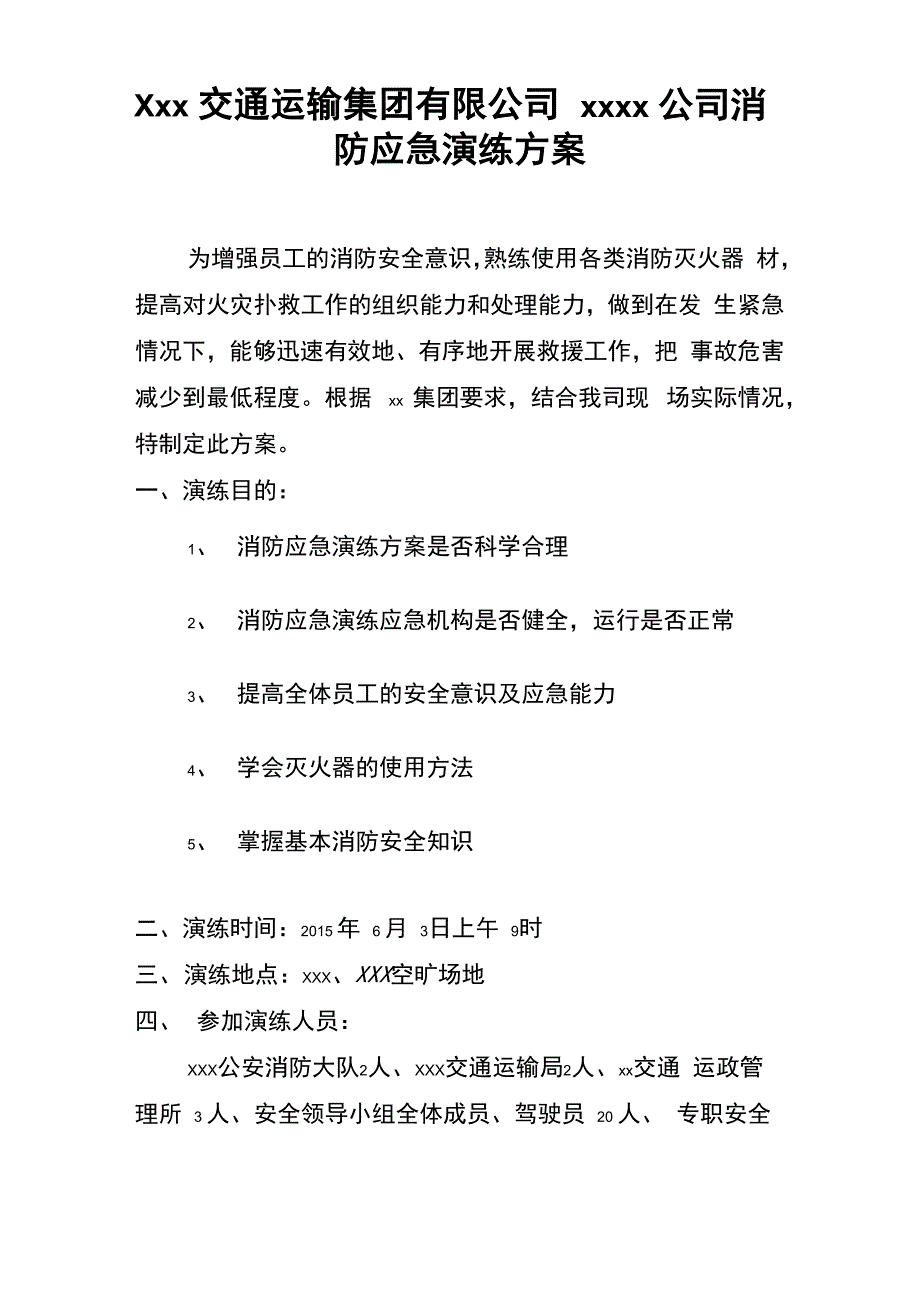 Xxx 交通运输集团有限公司 xxxx 公司消防应急演练方案

为增强员工的消防安全意识,熟练使用各类消防灭火器 材，提高对火灾扑救工作的组织能力和处理能力，做到在发 生紧急情况下，能够迅速有效地、有序地开展救援工作，把 事故危害减少到最低程度。根据 xx 集团要求，结合我司现 场实际情况，特制定此方案。

一、演练目的：

1、 消防应急演练方案是否科学合理

2、 消防应急演练应急机构是否健全，运行是否正常

3、 提高全体员工的安全意识及应急能力

4、 学会灭火器的使用方法

5、 掌握基本消防安全知识

二、演练时间：2015 年 6 月 3 日上午 9 时

三、演练地点：xxx、XXX空旷场地

四、 参加演练人员：

xxx公安消防大队2人、xxx交通运输局2人、xx交通 运政管理所 3 人、安全领导小组全体成员、驾驶员 20 人、 专职安全